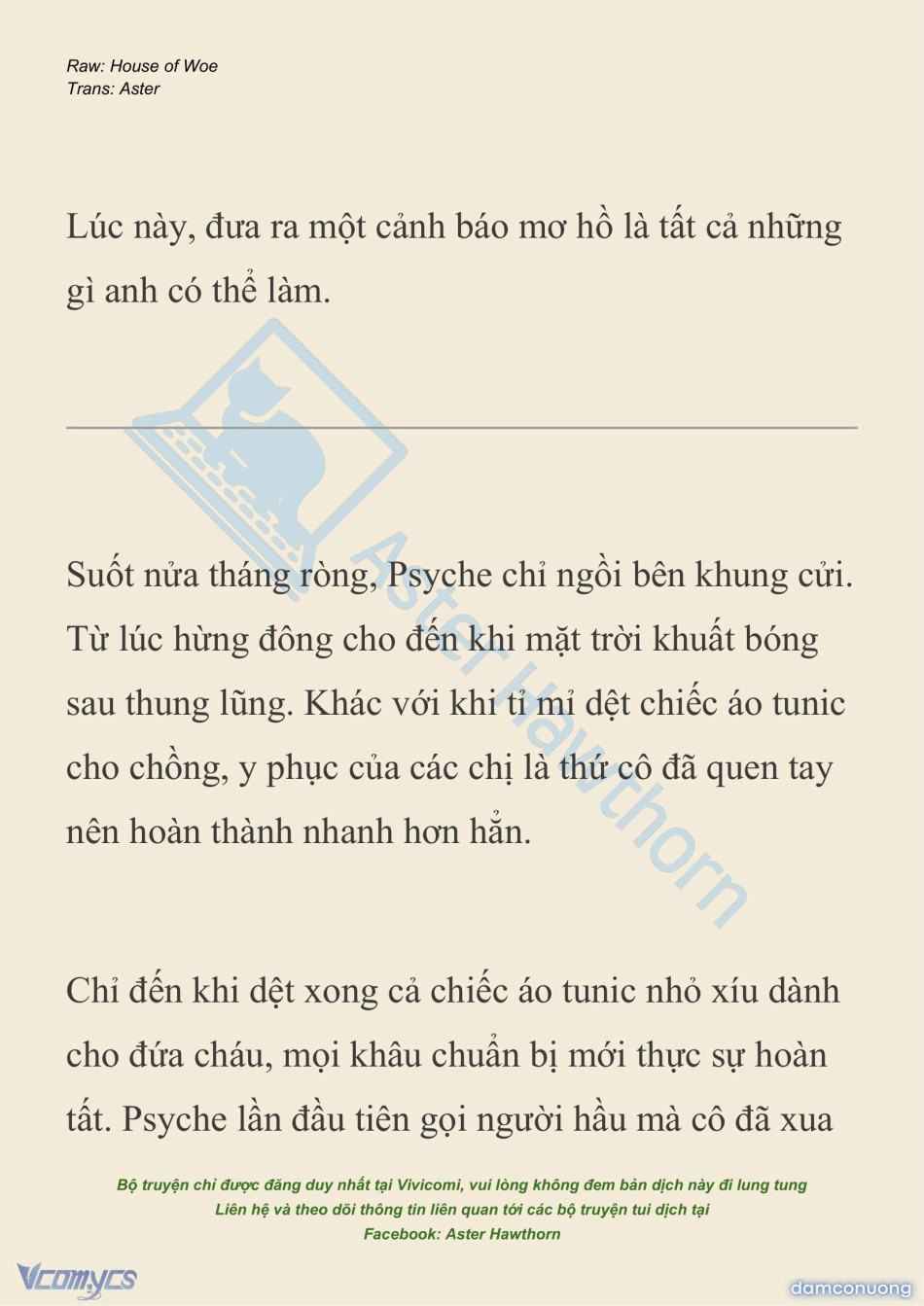 Raw: House of Woe
Trans: Aster

Lúc này, đưa ra một cảnh báo mơ hồ là tất cả những gì anh có thể làm.

Aster Hawthorn

Suốt nửa tháng ròng, Psyche chỉ ngồi bên khung cửi. Từ lúc hừng đông cho đến khi mặt trời khuất bóng sau thung lũng. Khác với khi tỉ mỉ dệt chiếc áo tunic cho chồng, y phục của các chị là thứ cô đã quen tay nên hoàn thành nhanh hơn hẳn.

Chỉ đến khi dệt xong cả chiếc áo tunic nhỏ xíu dành cho đứa cháu, mọi khâu chuẩn bị mới thực sự hoàn tất. Psyche lần đầu tiên gọi người hầu mà cô đã xua

Bộ truyện chỉ được đăng duy nhất tại Vivicomi, vui lòng không đem bản dịch này đi lung tung
Liên hệ và theo dõi thông tin liên quan tới các bộ truyện tui dịch tại
Facebook: Aster Hawthorn

Vcomycs

damconuong